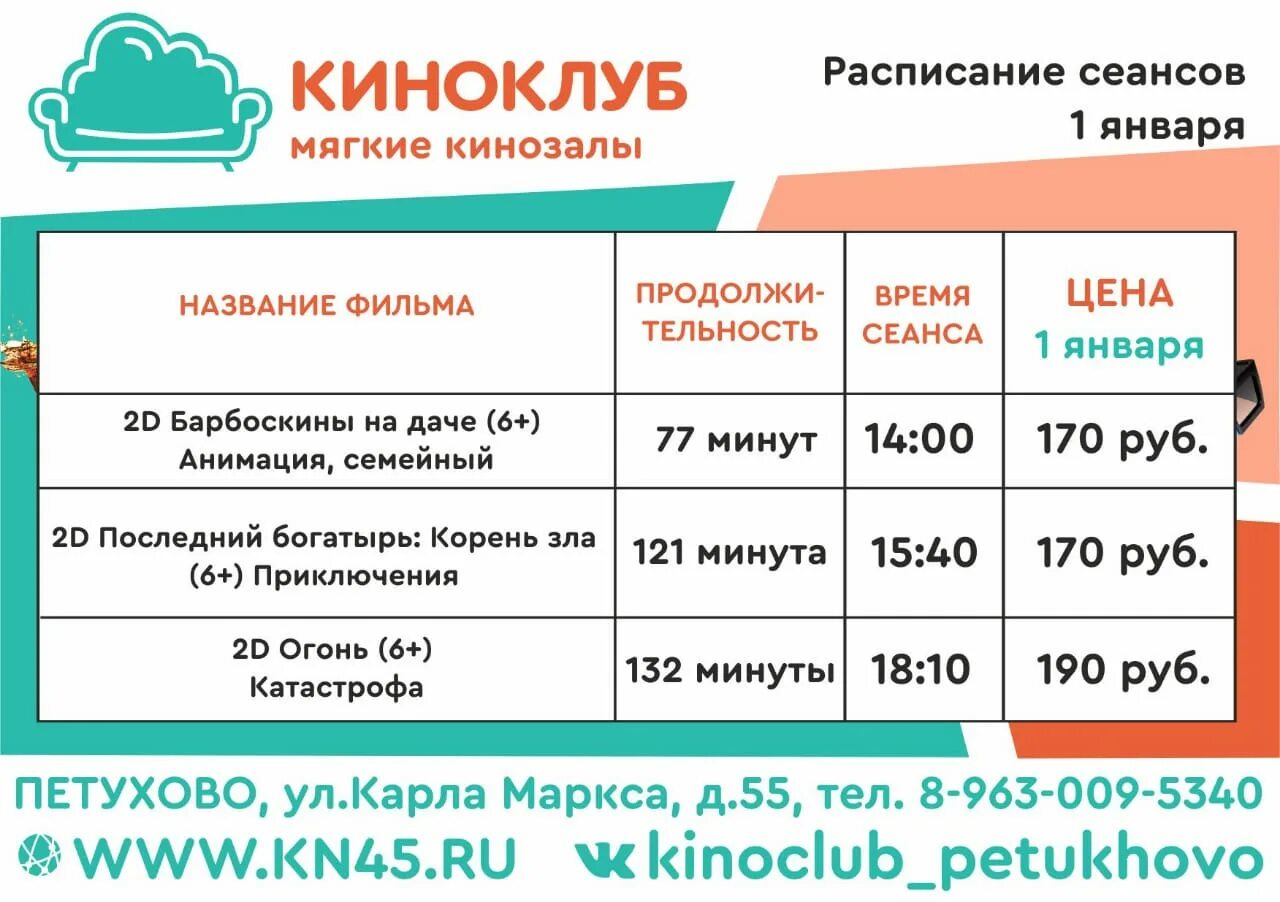 КИНОКЛУБ
мягкие кинозалы

Расписание сеансов
1 января

| НАЗВАНИЕ ФИЛЬМА | ПРОДОЛЖИТЕЛЬНОСТЬ | ВРЕМЯ СЕАНСА | ЦЕНА 1 января |
|---|---|---|---|
| 2D Барбоскины на даче (6+) Анимация, семейный | 77 минут | 14:00 | 170 руб. |
| 2D Последний богатырь: Корень зла (6+) Приключения | 121 минута | 15:40 | 170 руб. |
| 2D Огонь (6+) Катастрофа | 132 минуты | 18:10 | 190 руб. |

ПЕТУХОВО, ул.Карла Маркса, д.55, тел. 8-963-009-5340
WWW.KN45.RU kinoclub_petukhovo